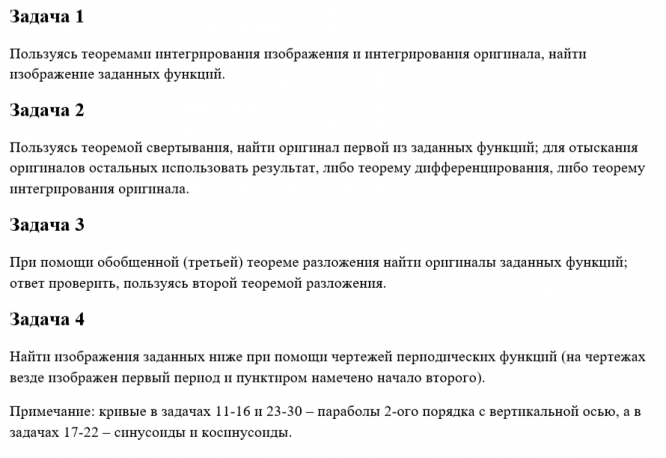 Задача 1

Пользуясь теоремами интегрирования изображения и интегрирования оригинала, найти изображение заданных функций.

Задача 2

Пользуясь теоремой свертывания, найти оригинал первой из заданных функций; для отыскания оригиналов остальных использовать результат, либо теорему дифференцирования, либо теорему интегрирования оригинала.

Задача 3

При помощи обобщенной (третьей) теореме разложения найти оригиналы заданных функций; ответ проверить, пользуясь второй теоремой разложения.

Задача 4

Найти изображения заданных ниже при помощи чертежей периодических функций (на чертежах везде изображен первый период и пунктиром намечено начало второго).

Примечание: кривые в задачах 11-16 и 23-30 – параболы 2-ого порядка с вертикальной осью, а в задачах 17-22 – синусоиды и косинусоиды.